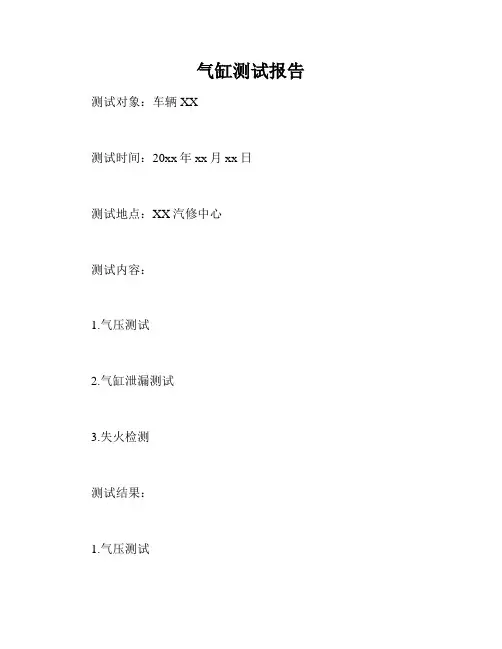 气缸测试报告

测试对象：车辆XX

测试时间：20xx年xx月xx日

测试地点：XX汽修中心

测试内容：

1.气压测试

2.气缸泄漏测试

3.失火检测

测试结果：

1.气压测试